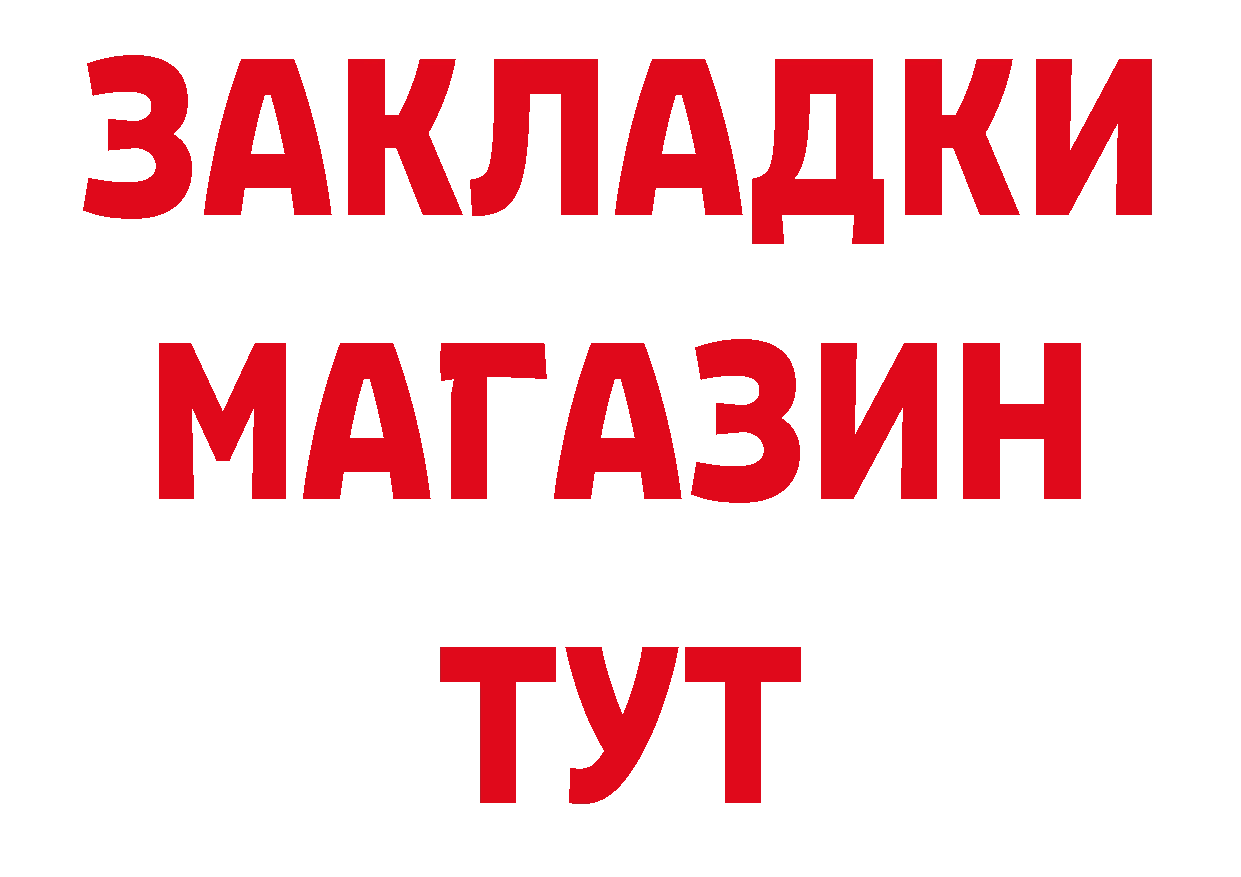 ЗАКЛАДКИ
МАГАЗИН
ТУТ